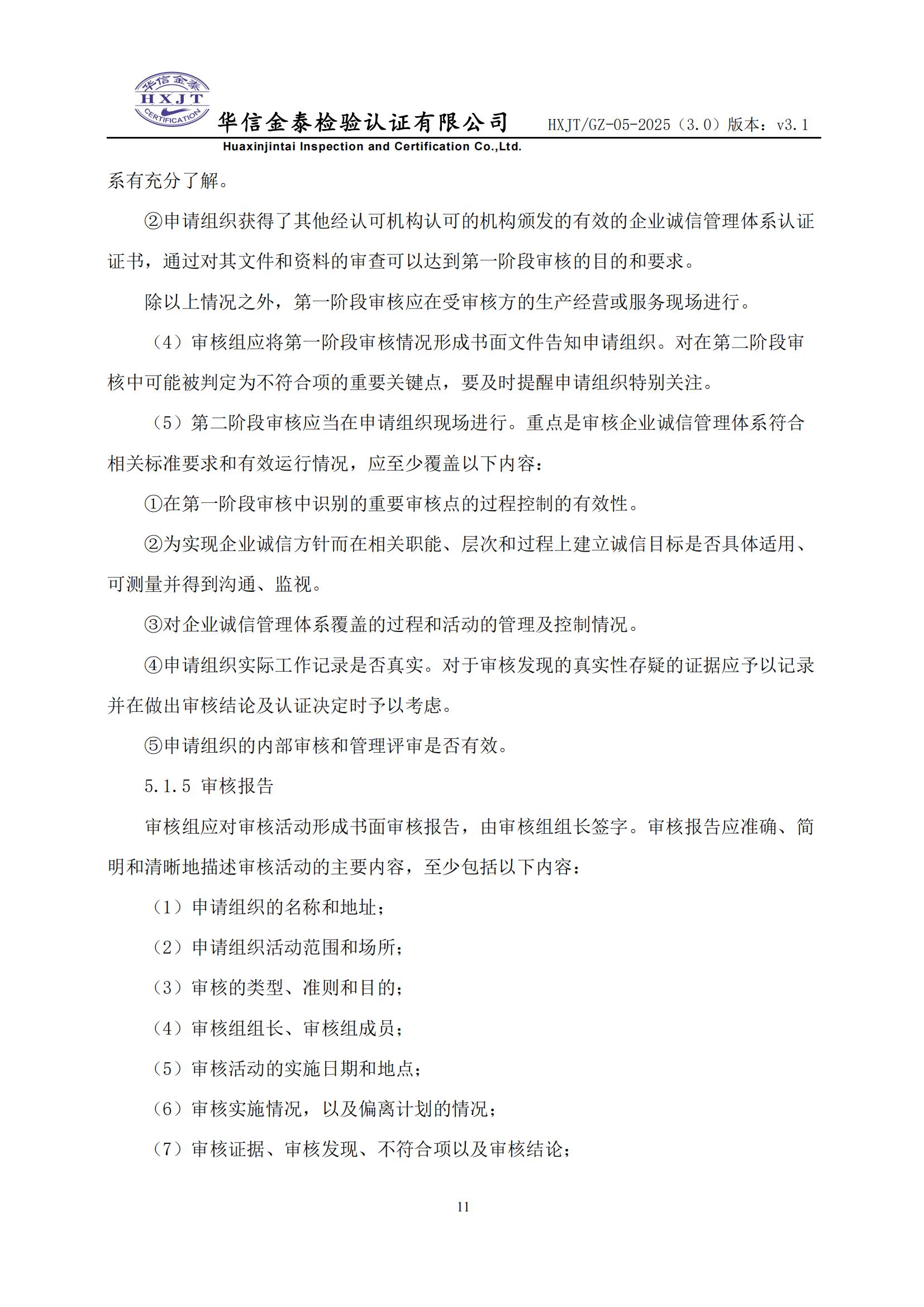 华信金泰
HXJT
CERTIFICATION
华信金泰检验认证有限公司 HXJT/GZ-05-2025（3.0）版本：v3.1
Huaxinjintai Inspection and Certification Co.,Ltd.

系有充分了解。

②申请组织获得了其他经认可机构认可的机构颁发的有效的企业诚信管理体系认证证书，通过对其文件和资料的审查可以达到第一阶段审核的目的和要求。

除以上情况之外，第一阶段审核应在受审核方的生产经营或服务现场进行。

（4）审核组应将第一阶段审核情况形成书面文件告知申请组织。对在第二阶段审核中可能被判定为不符合项的重要关键点，要及时提醒申请组织特别关注。

（5）第二阶段审核应当在申请组织现场进行。重点是审核企业诚信管理体系符合相关标准要求和有效运行情况，应至少覆盖以下内容：

①在第一阶段审核中识别的重要审核点的过程控制的有效性。

②为实现企业诚信方针而在相关职能、层次和过程上建立诚信目标是否具体适用、可测量并得到沟通、监视。

③对企业诚信管理体系覆盖的过程和活动的管理及控制情况。

④申请组织实际工作记录是否真实。对于审核发现的真实性存疑的证据应予以记录并在做出审核结论及认证决定时予以考虑。

⑤申请组织的内部审核和管理评审是否有效。

5.1.5 审核报告

审核组应对审核活动形成书面审核报告，由审核组组长签字。审核报告应准确、简明和清晰地描述审核活动的主要内容，至少包括以下内容：

（1）申请组织的名称和地址；

（2）申请组织活动范围和场所；

（3）审核的类型、准则和目的；

（4）审核组组长、审核组成员；

（5）审核活动的实施日期和地点；

（6）审核实施情况，以及偏离计划的情况；

（7）审核证据、审核发现、不符合项以及审核结论；

11